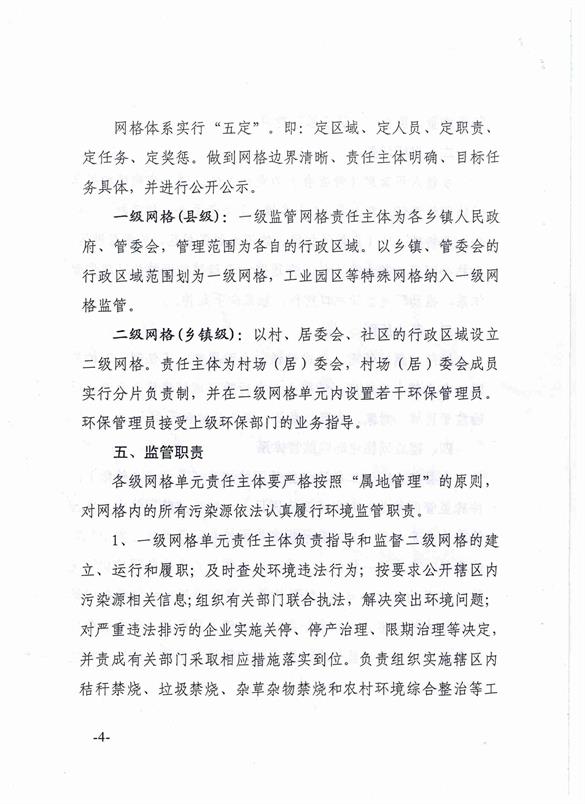 网格体系实行“五定”。即：定区域、定人员、定职责、定任务、定奖惩。做到网格边界清晰、责任主体明确、目标任务具体，并进行公开公示。

一级网格(县级)：一级监管网格责任主体为各乡镇人民政府、管委会，管理范围为各自的行政区域。以乡镇、管委会的行政区域范围划为一级网格，工业园区等特殊网格纳入一级网格监管。

二级网格(乡镇级)：以村、居委会、社区的行政区域设立二级网格。责任主体为村场（居）委会，村场（居）委会成员实行分片负责制，并在二级网格单元内设置若干环保管理员。环保管理员接受上级环保部门的业务指导。

五、监管职责

各级网格单元责任主体要严格按照“属地管理”的原则，对网格内的所有污染源依法认真履行环境监管职责。

1、一级网格单元责任主体负责指导和监督二级网格的建立、运行和履职；及时查处环境违法行为；按要求公开辖区内污染源相关信息;组织有关部门联合执法，解决突出环境问题;对严重违法排污的企业实施关停、停产治理、限期治理等决定，并责成有关部门采取相应措施落实到位。负责组织实施辖区内秸秆禁烧、垃圾禁烧、杂草杂物禁烧和农村环境综合整治等工

-4-